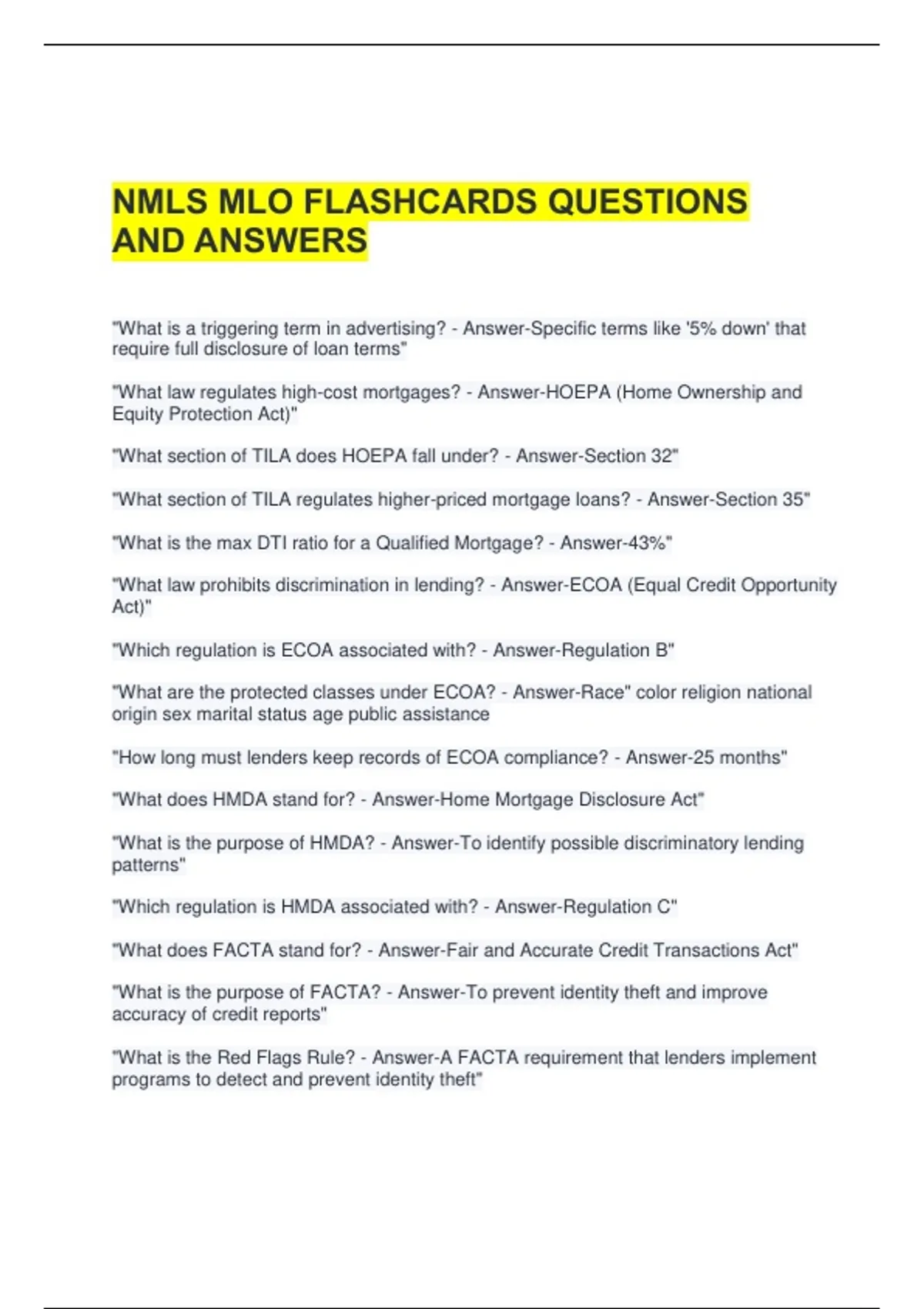 NMLS MLO FLASHCARDS QUESTIONS AND ANSWERS

"What is a triggering term in advertising? - Answer-Specific terms like '5% down' that require full disclosure of loan terms"

"What law regulates high-cost mortgages? - Answer-HOEPA (Home Ownership and Equity Protection Act)"

"What section of TILA does HOEPA fall under? - Answer-Section 32"

"What section of TILA regulates higher-priced mortgage loans? - Answer-Section 35"

"What is the max DTI ratio for a Qualified Mortgage? - Answer-43%"

"What law prohibits discrimination in lending? - Answer-ECOA (Equal Credit Opportunity Act)"

"Which regulation is ECOA associated with? - Answer-Regulation B"

"What are the protected classes under ECOA? - Answer-Race" color religion national origin sex marital status age public assistance

"How long must lenders keep records of ECOA compliance? - Answer-25 months"

"What does HMDA stand for? - Answer-Home Mortgage Disclosure Act"

"What is the purpose of HMDA? - Answer-To identify possible discriminatory lending patterns"

"Which regulation is HMDA associated with? - Answer-Regulation C"

"What does FACTA stand for? - Answer-Fair and Accurate Credit Transactions Act"

"What is the purpose of FACTA? - Answer-To prevent identity theft and improve accuracy of credit reports"

"What is the Red Flags Rule? - Answer-A FACTA requirement that lenders implement programs to detect and prevent identity theft"